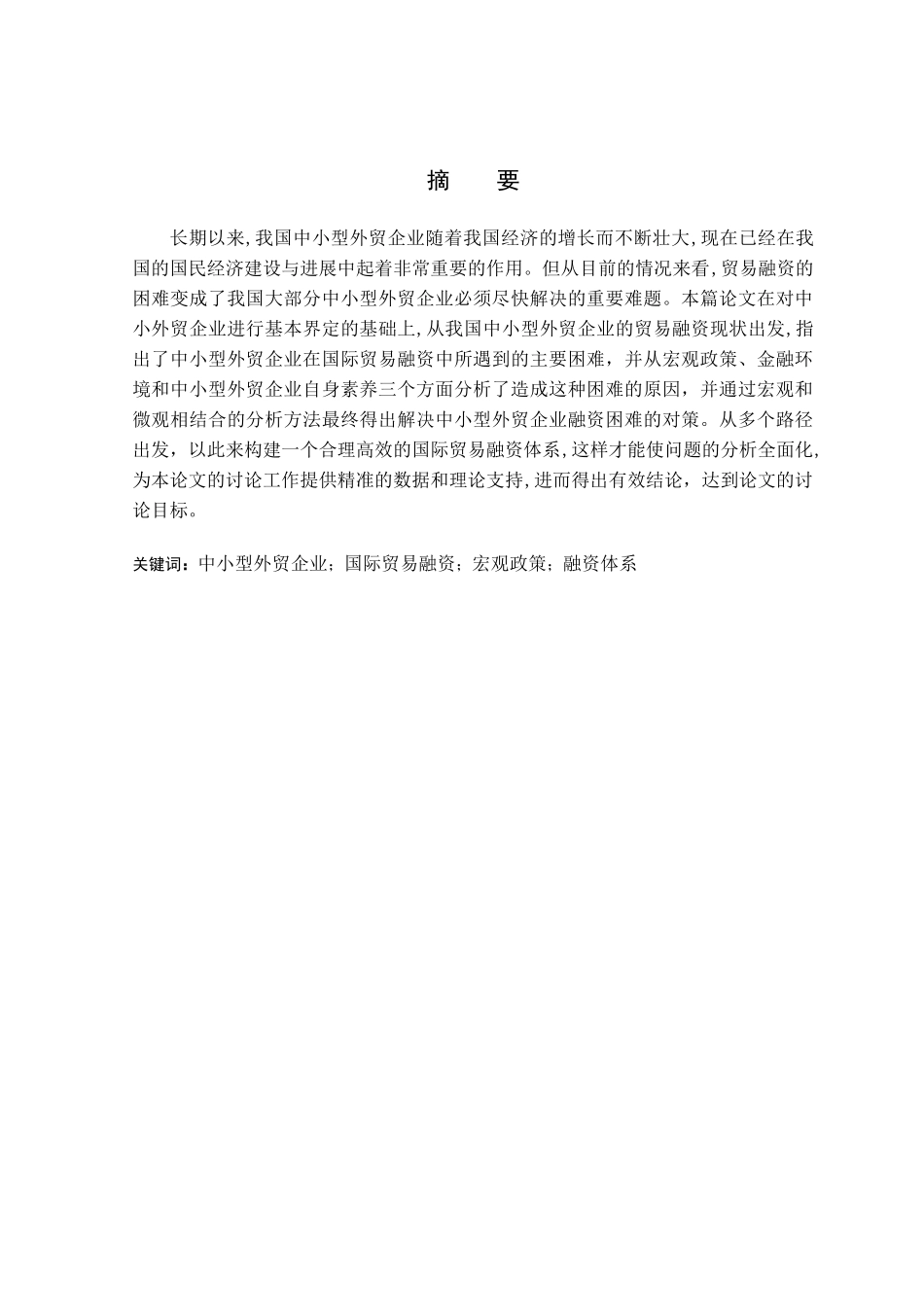 摘　要

长期以来,我国中小型外贸企业随着我国经济的增长而不断壮大,现在已经在我国的国民经济建设与进展中起着非常重要的作用。但从目前的情况来看,贸易融资的困难变成了我国大部分中小型外贸企业必须尽快解决的重要难题。本篇论文在对中小外贸企业进行基本界定的基础上,从我国中小型外贸企业的贸易融资现状出发,指出了中小型外贸企业在国际贸易融资中所遇到的主要困难，并从宏观政策、金融环境和中小型外贸企业自身素养三个方面分析了造成这种困难的原因，并通过宏观和微观相结合的分析方法最终得出解决中小型外贸企业融资困难的对策。从多个路径出发，以此来构建一个合理高效的国际贸易融资体系,这样才能使问题的分析全面化,为本论文的讨论工作提供精准的数据和理论支持,进而得出有效结论，达到论文的讨论目标。

关键词：中小型外贸企业；国际贸易融资；宏观政策；融资体系